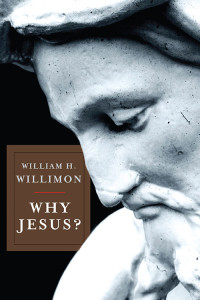 WILLIAM H.
WILLIMON

WHY
JESUS?